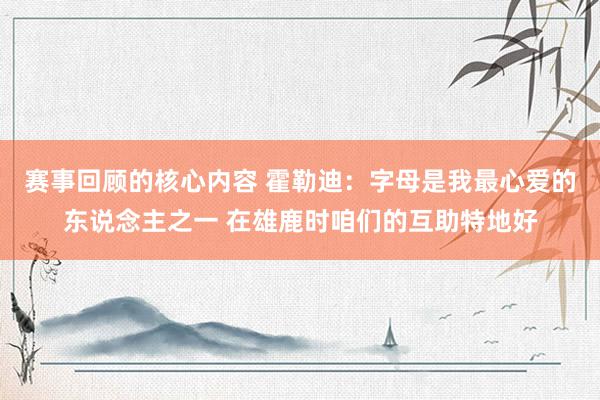 赛事回顾的核心内容 霍勒迪：字母是我最心爱的东说念主之一 在雄鹿时咱们的互助特地好